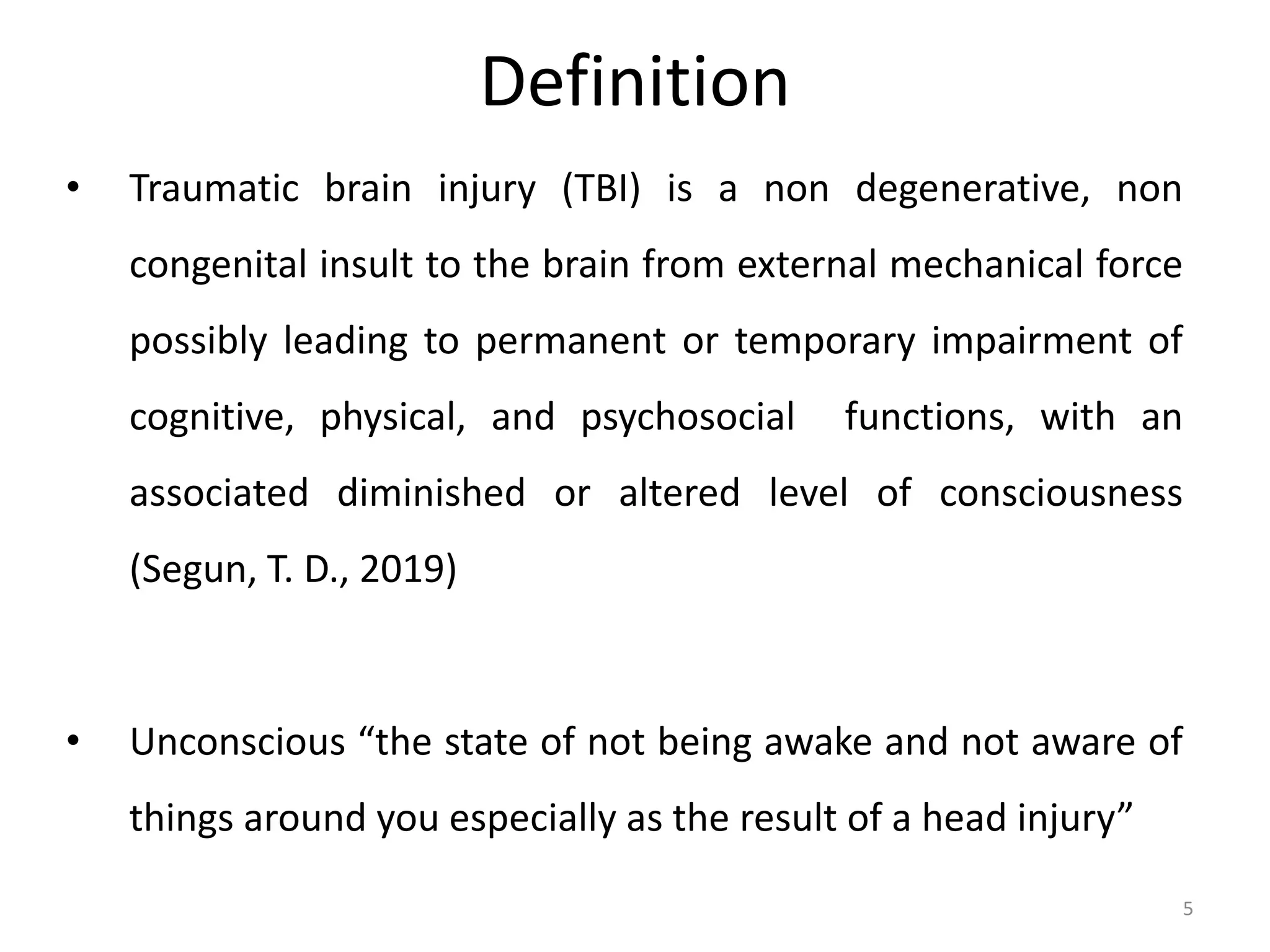 Definition

• Traumatic brain injury (TBI) is a non degenerative, non congenital insult to the brain from external mechanical force possibly leading to permanent or temporary impairment of cognitive, physical, and psychosocial functions, with an associated diminished or altered level of consciousness (Segun, T. D., 2019)

• Unconscious "the state of not being awake and not aware of things around you especially as the result of a head injury"

5